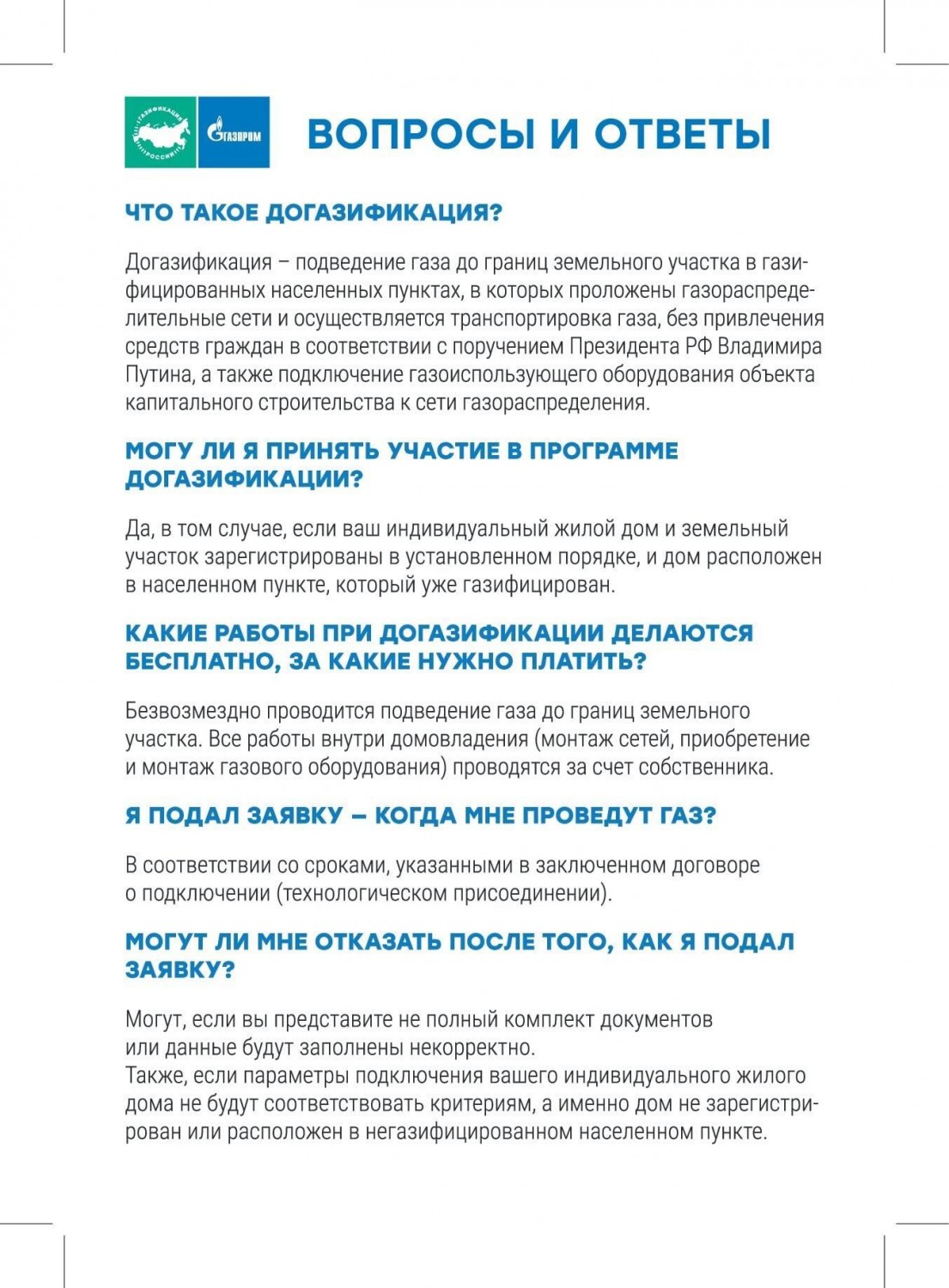 ГАЗИФИКАЦИЯ РОССИИ
ГАЗПРОМ

ВОПРОСЫ И ОТВЕТЫ

ЧТО ТАКОЕ ДОГАЗИФИКАЦИЯ?

Догазификация – подведение газа до границ земельного участка в газифицированных населенных пунктах, в которых проложены газораспределительные сети и осуществляется транспортировка газа, без привлечения средств граждан в соответствии с поручением Президента РФ Владимира Путина, а также подключение газоиспользующего оборудования объекта капитального строительства к сети газораспределения.

МОГУ ЛИ Я ПРИНЯТЬ УЧАСТИЕ В ПРОГРАММЕ ДОГАЗИФИКАЦИИ?

Да, в том случае, если ваш индивидуальный жилой дом и земельный участок зарегистрированы в установленном порядке, и дом расположен в населенном пункте, который уже газифицирован.

КАКИЕ РАБОТЫ ПРИ ДОГАЗИФИКАЦИИ ДЕЛАЮТСЯ БЕСПЛАТНО, ЗА КАКИЕ НУЖНО ПЛАТИТЬ?

Безвозмездно проводится подведение газа до границ земельного участка. Все работы внутри домовладения (монтаж сетей, приобретение и монтаж газового оборудования) проводятся за счет собственника.

Я ПОДАЛ ЗАЯВКУ – КОГДА МНЕ ПРОВЕДУТ ГАЗ?

В соответствии со сроками, указанными в заключенном договоре о подключении (технологическом присоединении).

МОГУТ ЛИ МНЕ ОТКАЗАТЬ ПОСЛЕ ТОГО, КАК Я ПОДАЛ ЗАЯВКУ?

Могут, если вы представите не полный комплект документов или данные будут заполнены некорректно.
Также, если параметры подключения вашего индивидуального жилого дома не будут соответствовать критериям, а именно дом не зарегистрирован или расположен в негазифицированном населенном пункте.